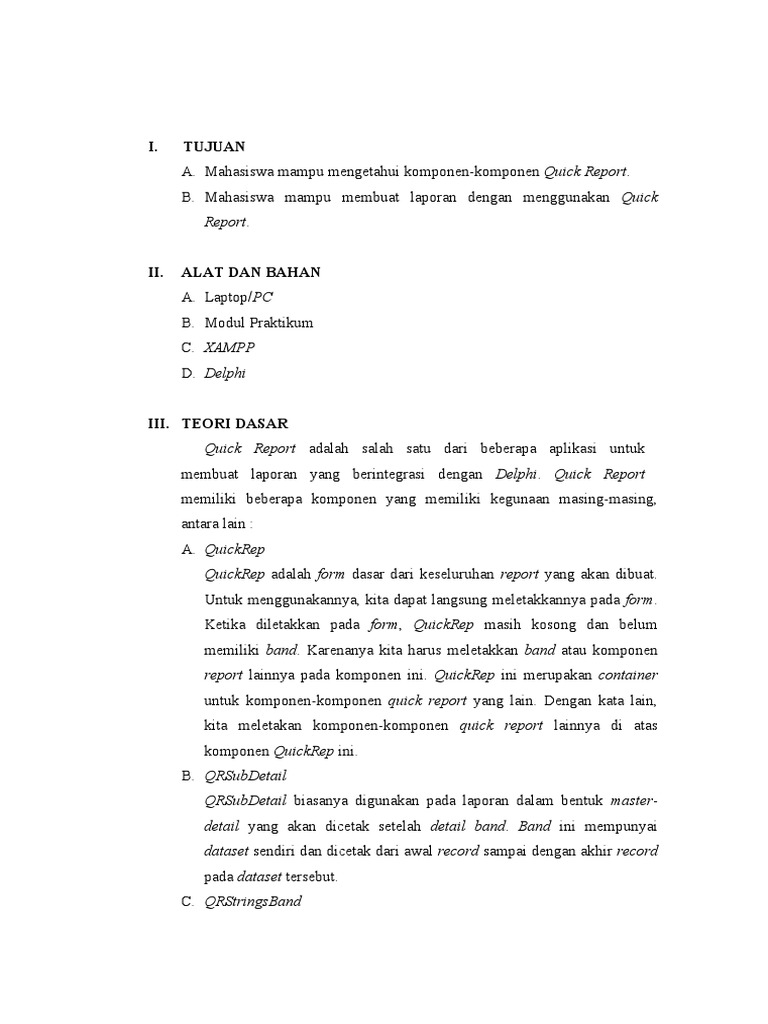 I. TUJUAN

A. Mahasiswa mampu mengetahui komponen-komponen Quick Report.

B. Mahasiswa mampu membuat laporan dengan menggunakan Quick Report.

II. ALAT DAN BAHAN

A. Laptop/PC

B. Modul Praktikum

C. XAMPP

D. Delphi

III. TEORI DASAR

Quick Report adalah salah satu dari beberapa aplikasi untuk membuat laporan yang berintegrasi dengan Delphi. Quick Report memiliki beberapa komponen yang memiliki kegunaan masing-masing, antara lain :

A. QuickRep

QuickRep adalah form dasar dari keseluruhan report yang akan dibuat. Untuk menggunakannya, kita dapat langsung meletakkannya pada form. Ketika diletakkan pada form, QuickRep masih kosong dan belum memiliki band. Karenanya kita harus meletakkan band atau komponen report lainnya pada komponen ini. QuickRep ini merupakan container untuk komponen-komponen quick report yang lain. Dengan kata lain, kita meletakan komponen-komponen quick report lainnya di atas komponen QuickRep ini.

B. QRSubDetail

QRSubDetail biasanya digunakan pada laporan dalam bentuk master-detail yang akan dicetak setelah detail band. Band ini mempunyai dataset sendiri dan dicetak dari awal record sampai dengan akhir record pada dataset tersebut.

C. QRStringsBand